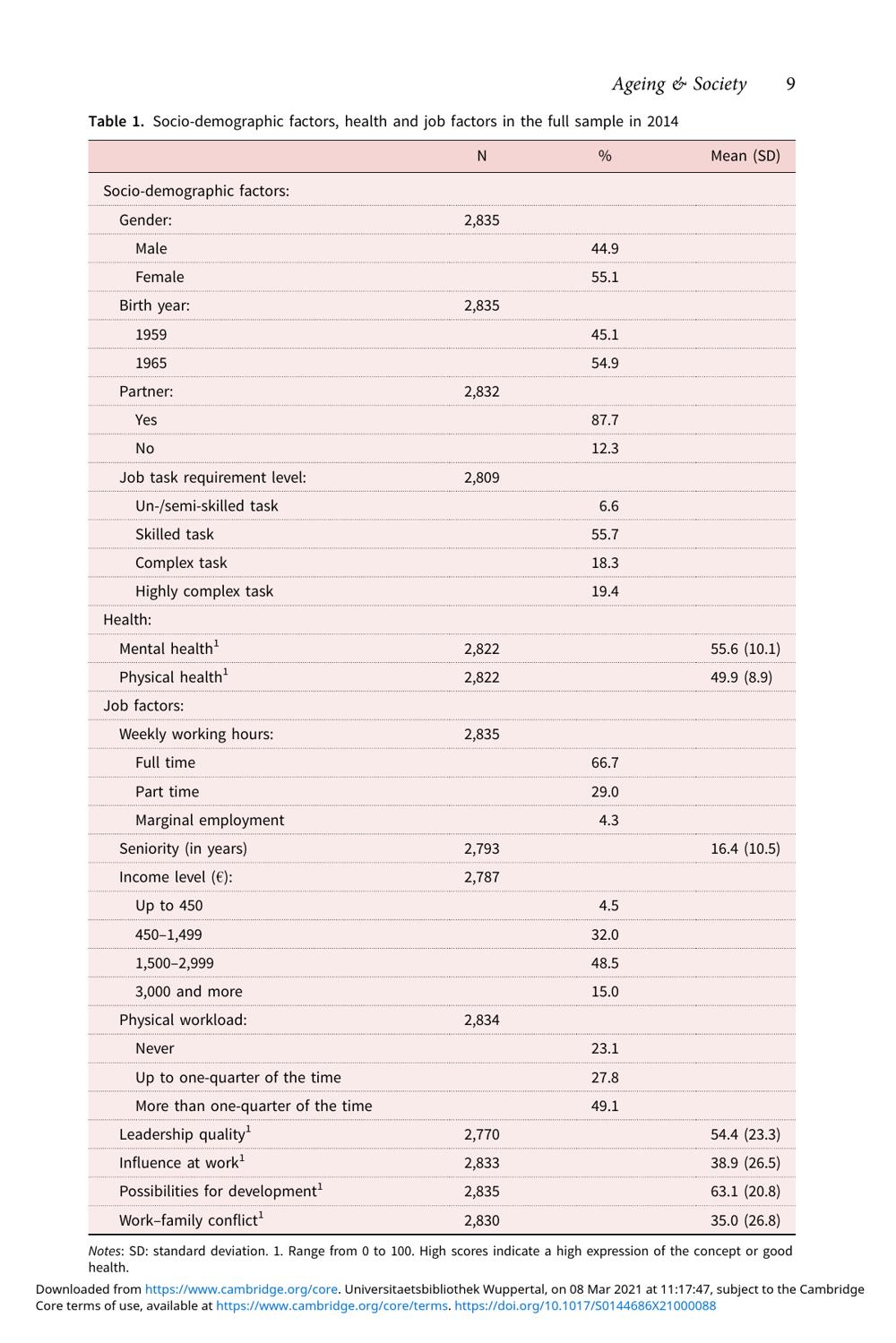 Ageing & Society 9

Table 1. Socio-demographic factors, health and job factors in the full sample in 2014

| | N | % | Mean (SD) |
|---|---|---|---|
| Socio-demographic factors: | | | |
| Gender: | 2,835 | | |
| Male | | 44.9 | |
| Female | | 55.1 | |
| Birth year: | 2,835 | | |
| 1959 | | 45.1 | |
| 1965 | | 54.9 | |
| Partner: | 2,832 | | |
| Yes | | 87.7 | |
| No | | 12.3 | |
| Job task requirement level: | 2,809 | | |
| Un-/semi-skilled task | | 6.6 | |
| Skilled task | | 55.7 | |
| Complex task | | 18.3 | |
| Highly complex task | | 19.4 | |
| Health: | | | |
| Mental health$^1$ | 2,822 | | 55.6 (10.1) |
| Physical health$^1$ | 2,822 | | 49.9 (8.9) |
| Job factors: | | | |
| Weekly working hours: | 2,835 | | |
| Full time | | 66.7 | |
| Part time | | 29.0 | |
| Marginal employment | | 4.3 | |
| Seniority (in years) | 2,793 | | 16.4 (10.5) |
| Income level (€): | 2,787 | | |
| Up to 450 | | 4.5 | |
| 450–1,499 | | 32.0 | |
| 1,500–2,999 | | 48.5 | |
| 3,000 and more | | 15.0 | |
| Physical workload: | 2,834 | | |
| Never | | 23.1 | |
| Up to one-quarter of the time | | 27.8 | |
| More than one-quarter of the time | | 49.1 | |
| Leadership quality$^1$ | 2,770 | | 54.4 (23.3) |
| Influence at work$^1$ | 2,833 | | 38.9 (26.5) |
| Possibilities for development$^1$ | 2,835 | | 63.1 (20.8) |
| Work–family conflict$^1$ | 2,830 | | 35.0 (26.8) |

Notes: SD: standard deviation. 1. Range from 0 to 100. High scores indicate a high expression of the concept or good health.

Downloaded from https://www.cambridge.org/core. Universitaetsbibliothek Wuppertal, on 08 Mar 2021 at 11:17:47, subject to the Cambridge Core terms of use, available at https://www.cambridge.org/core/terms. https://doi.org/10.1017/S0144686X21000088